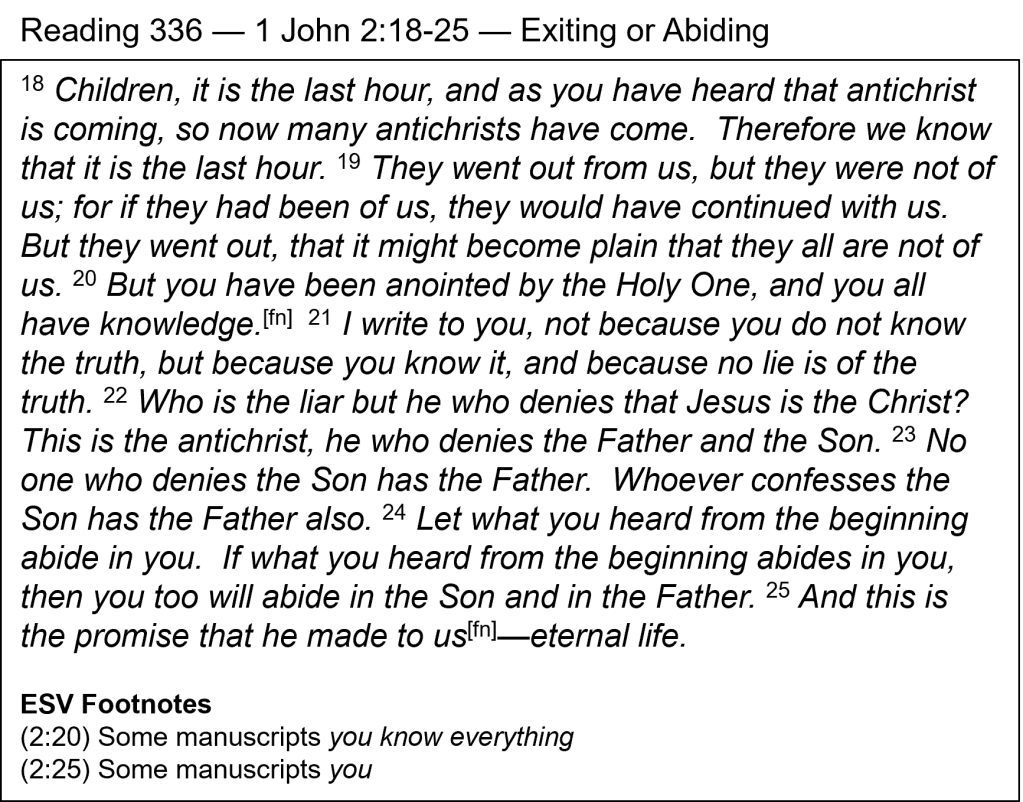 Reading 336 — 1 John 2:18-25 — Exiting or Abiding

$^{18}$ Children, it is the last hour, and as you have heard that antichrist is coming, so now many antichrists have come. Therefore we know that it is the last hour. $^{19}$ They went out from us, but they were not of us; for if they had been of us, they would have continued with us. But they went out, that it might become plain that they all are not of us. $^{20}$ But you have been anointed by the Holy One, and you all have knowledge.$^{[fn]}$ $^{21}$ I write to you, not because you do not know the truth, but because you know it, and because no lie is of the truth. $^{22}$ Who is the liar but he who denies that Jesus is the Christ? This is the antichrist, he who denies the Father and the Son. $^{23}$ No one who denies the Son has the Father. Whoever confesses the Son has the Father also. $^{24}$ Let what you heard from the beginning abide in you. If what you heard from the beginning abides in you, then you too will abide in the Son and in the Father. $^{25}$ And this is the promise that he made to us$^{[fn]}$—eternal life.

ESV Footnotes
(2:20) Some manuscripts you know everything
(2:25) Some manuscripts you